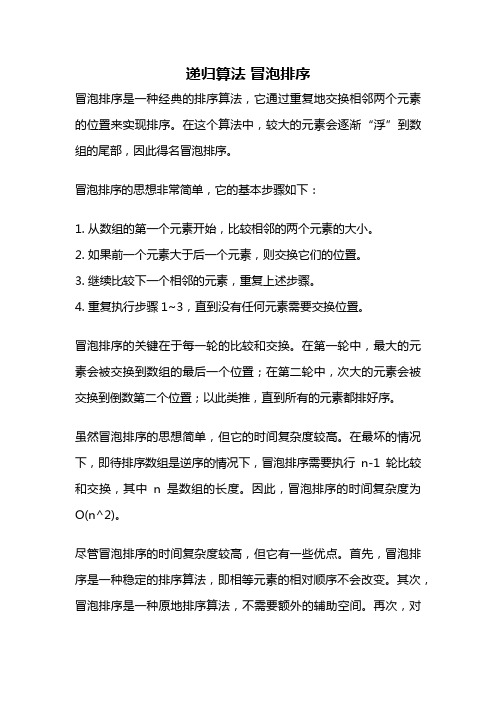 递归算法 冒泡排序

冒泡排序是一种经典的排序算法，它通过重复地交换相邻两个元素的位置来实现排序。在这个算法中，较大的元素会逐渐“浮”到数组的尾部，因此得名冒泡排序。

冒泡排序的思想非常简单，它的基本步骤如下：

1. 从数组的第一个元素开始，比较相邻的两个元素的大小。
2. 如果前一个元素大于后一个元素，则交换它们的位置。
3. 继续比较下一个相邻的元素，重复上述步骤。
4. 重复执行步骤 1~3，直到没有任何元素需要交换位置。

冒泡排序的关键在于每一轮的比较和交换。在第一轮中，最大的元素会被交换到数组的最后一个位置；在第二轮中，次大的元素会被交换到倒数第二个位置；以此类推，直到所有的元素都排好序。

虽然冒泡排序的思想简单，但它的时间复杂度较高。在最坏的情况下，即待排序数组是逆序的情况下，冒泡排序需要执行 n-1 轮比较和交换，其中 n 是数组的长度。因此，冒泡排序的时间复杂度为 O(n^2)。

尽管冒泡排序的时间复杂度较高，但它有一些优点。首先，冒泡排序是一种稳定的排序算法，即相等元素的相对顺序不会改变。其次，冒泡排序是一种原地排序算法，不需要额外的辅助空间。再次，对